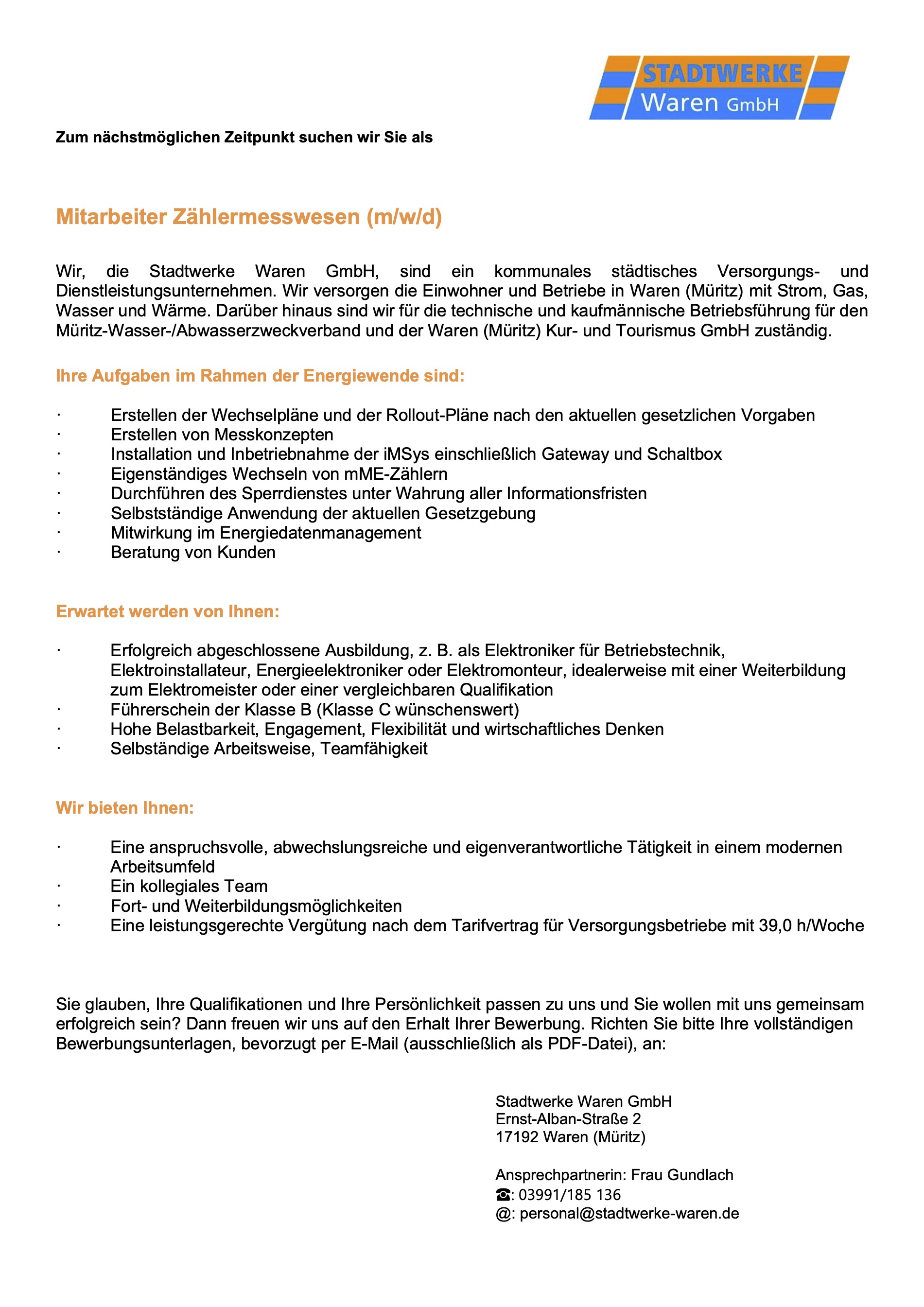 STADTWERKE
Waren GmbH

Zum nächstmöglichen Zeitpunkt suchen wir Sie als

Mitarbeiter Zählermesswesen (m/w/d)

Wir, die Stadtwerke Waren GmbH, sind ein kommunales städtisches Versorgungs- und Dienstleistungsunternehmen. Wir versorgen die Einwohner und Betriebe in Waren (Müritz) mit Strom, Gas, Wasser und Wärme. Darüber hinaus sind wir für die technische und kaufmännische Betriebsführung für den Müritz-Wasser-/Abwasserzweckverband und der Waren (Müritz) Kur- und Tourismus GmbH zuständig.

Ihre Aufgaben im Rahmen der Energiewende sind:

· Erstellen der Wechselpläne und der Rollout-Pläne nach den aktuellen gesetzlichen Vorgaben
· Erstellen von Messkonzepten
· Installation und Inbetriebnahme der iMSys einschließlich Gateway und Schaltbox
· Eigenständiges Wechseln von mME-Zählern
· Durchführen des Sperrdienstes unter Wahrung aller Informationsfristen
· Selbstständige Anwendung der aktuellen Gesetzgebung
· Mitwirkung im Energiedatenmanagement
· Beratung von Kunden

Erwartet werden von Ihnen:

· Erfolgreich abgeschlossene Ausbildung, z. B. als Elektroniker für Betriebstechnik, Elektroinstallateur, Energieelektroniker oder Elektromonteur, idealerweise mit einer Weiterbildung zum Elektromeister oder einer vergleichbaren Qualifikation
· Führerschein der Klasse B (Klasse C wünschenswert)
· Hohe Belastbarkeit, Engagement, Flexibilität und wirtschaftliches Denken
· Selbständige Arbeitsweise, Teamfähigkeit

Wir bieten Ihnen:

· Eine anspruchsvolle, abwechslungsreiche und eigenverantwortliche Tätigkeit in einem modernen Arbeitsumfeld
· Ein kollegiales Team
· Fort- und Weiterbildungsmöglichkeiten
· Eine leistungsgerechte Vergütung nach dem Tarifvertrag für Versorgungsbetriebe mit 39,0 h/Woche

Sie glauben, Ihre Qualifikationen und Ihre Persönlichkeit passen zu uns und Sie wollen mit uns gemeinsam erfolgreich sein? Dann freuen wir uns auf den Erhalt Ihrer Bewerbung. Richten Sie bitte Ihre vollständigen Bewerbungsunterlagen, bevorzugt per E-Mail (ausschließlich als PDF-Datei), an:

Stadtwerke Waren GmbH
Ernst-Alban-Straße 2
17192 Waren (Müritz)

Ansprechpartnerin: Frau Gundlach
☎: 03991/185 136
@: personal@stadtwerke-waren.de